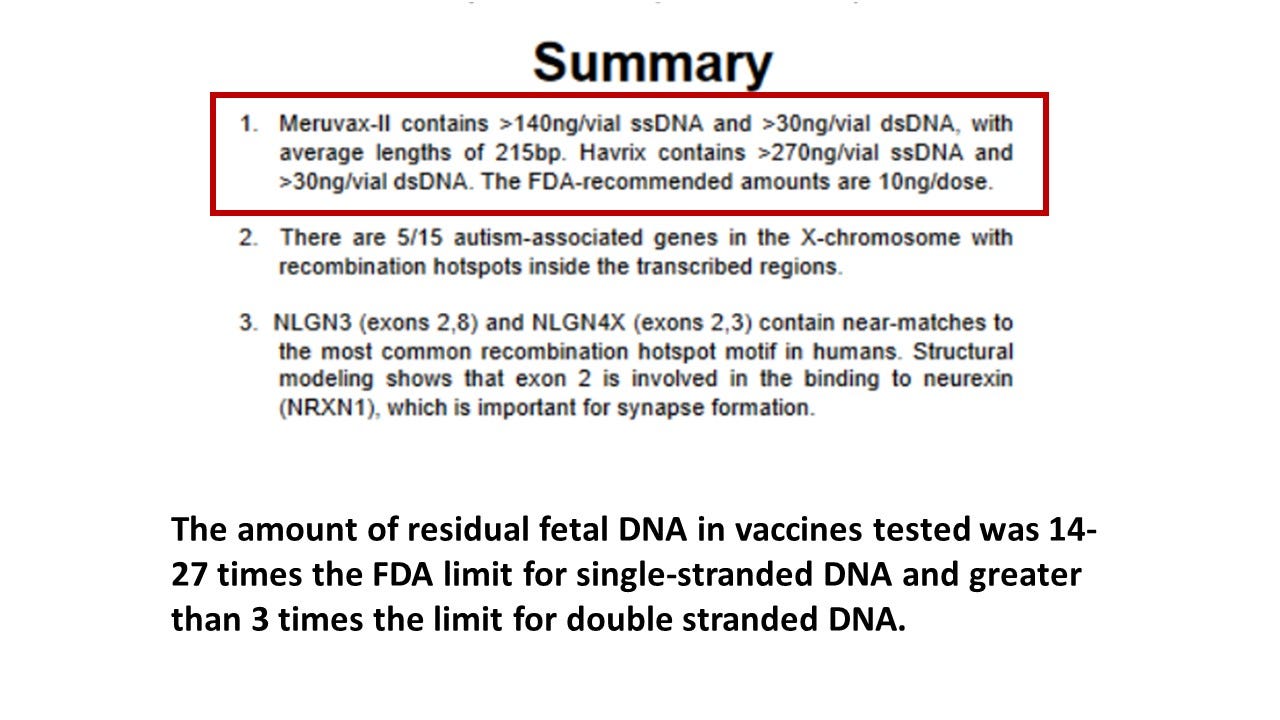 Summary

1. Meruvax-II contains >140ng/vial ssDNA and >30ng/vial dsDNA, with average lengths of 215bp. Havrix contains >270ng/vial ssDNA and >30ng/vial dsDNA. The FDA-recommended amounts are 10ng/dose.

2. There are 5/15 autism-associated genes in the X-chromosome with recombination hotspots inside the transcribed regions.

3. NLGN3 (exons 2,8) and NLGN4X (exons 2,3) contain near-matches to the most common recombination hotspot motif in humans. Structural modeling shows that exon 2 is involved in the binding to neurexin (NRXN1), which is important for synapse formation.

The amount of residual fetal DNA in vaccines tested was 14-27 times the FDA limit for single-stranded DNA and greater than 3 times the limit for double stranded DNA.